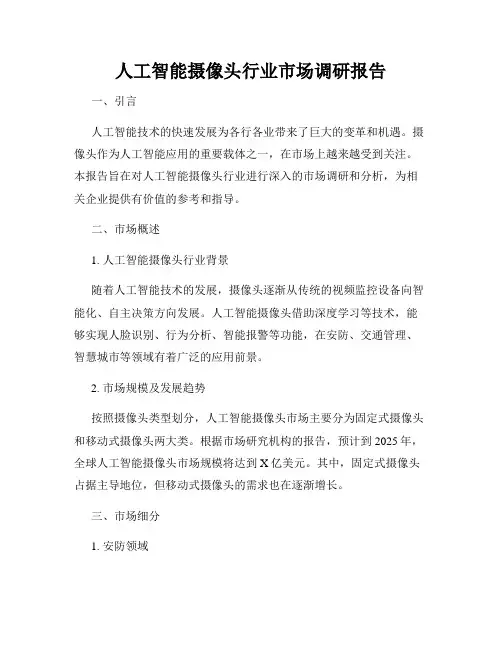 人工智能摄像头行业市场调研报告

一、引言

人工智能技术的快速发展为各行各业带来了巨大的变革和机遇。摄像头作为人工智能应用的重要载体之一，在市场上越来越受到关注。本报告旨在对人工智能摄像头行业进行深入的市场调研和分析，为相关企业提供有价值的参考和指导。

二、市场概述

1. 人工智能摄像头行业背景

随着人工智能技术的发展，摄像头逐渐从传统的视频监控设备向智能化、自主决策方向发展。人工智能摄像头借助深度学习等技术，能够实现人脸识别、行为分析、智能报警等功能，在安防、交通管理、智慧城市等领域有着广泛的应用前景。

2. 市场规模及发展趋势

按照摄像头类型划分，人工智能摄像头市场主要分为固定式摄像头和移动式摄像头两大类。根据市场研究机构的报告，预计到 2025 年，全球人工智能摄像头市场规模将达到 X 亿美元。其中，固定式摄像头占据主导地位，但移动式摄像头的需求也在逐渐增长。

三、市场细分

1. 安防领域